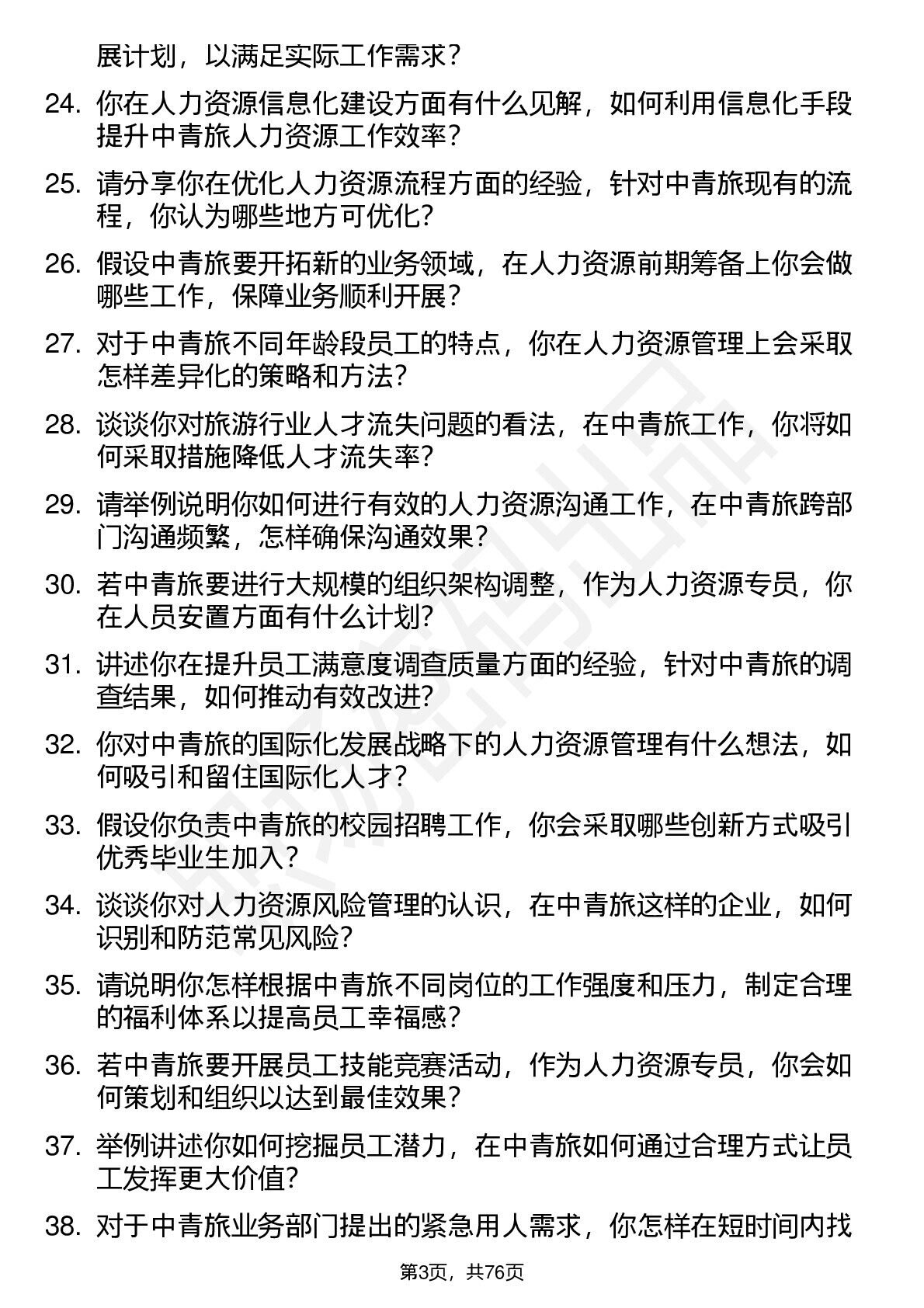 展计划，以满足实际工作需求？

24. 你在人力资源信息化建设方面有什么见解，如何利用信息化手段提升中青旅人力资源工作效率？

25. 请分享你在优化人力资源流程方面的经验，针对中青旅现有的流程，你认为哪些地方可优化？

26. 假设中青旅要开拓新的业务领域，在人力资源前期筹备上你会做哪些工作，保障业务顺利开展？

27. 对于中青旅不同年龄段员工的特点，你在人力资源管理上会采取怎样差异化的策略和方法？

28. 谈谈你对旅游行业人才流失问题的看法，在中青旅工作，你将如何采取措施降低人才流失率？

29. 请举例说明你如何进行有效的人力资源沟通工作，在中青旅跨部门沟通频繁，怎样确保沟通效果？

30. 若中青旅要进行大规模的组织架构调整，作为人力资源专员，你在人员安置方面有什么计划？

31. 讲述你在提升员工满意度调查质量方面的经验，针对中青旅的调查结果，如何推动有效改进？

32. 你对中青旅的国际化发展战略下的人力资源管理有什么想法，如何吸引和留住国际化人才？

33. 假设你负责中青旅的校园招聘工作，你会采取哪些创新方式吸引优秀毕业生加入？

34. 谈谈你对人力资源风险管理的认识，在中青旅这样的企业，如何识别和防范常见风险？

35. 请说明你怎样根据中青旅不同岗位的工作强度和压力，制定合理的福利体系以提高员工幸福感？

36. 若中青旅要开展员工技能竞赛活动，作为人力资源专员，你会如何策划和组织以达到最佳效果？

37. 举例讲述你如何挖掘员工潜力，在中青旅如何通过合理方式让员工发挥更大价值？

38. 对于中青旅业务部门提出的紧急用人需求，你怎样在短时间内找

第3页，共76页